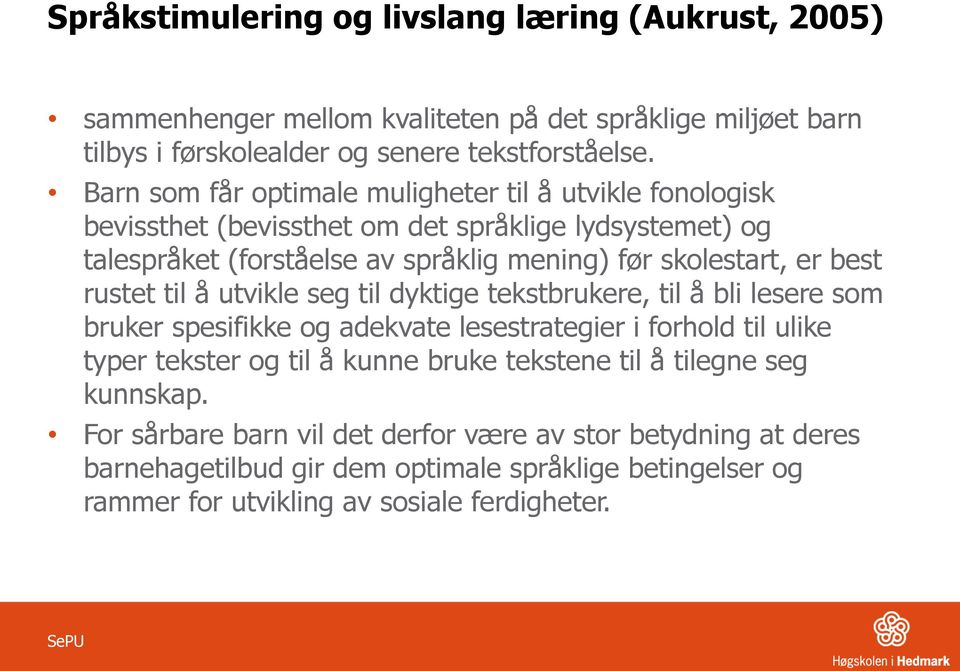 Språkstimulering og livslang læring (Aukrust, 2005)

• sammenhenger mellom kvaliteten på det språklige miljøet barn tilbys i førskolealder og senere tekstforståelse.

• Barn som får optimale muligheter til å utvikle fonologisk bevissthet (bevissthet om det språklige lydsystemet) og talespråket (forståelse av språklig mening) før skolestart, er best rustet til å utvikle seg til dyktige tekstbrukere, til å bli lesere som bruker spesifikke og adekvate lesestrategier i forhold til ulike typer tekster og til å kunne bruke tekstene til å tilegne seg kunnskap.

• For sårbare barn vil det derfor være av stor betydning at deres barnehagetilbud gir dem optimale språklige betingelser og rammer for utvikling av sosiale ferdigheter.

SePU

Høgskolen i Hedmark